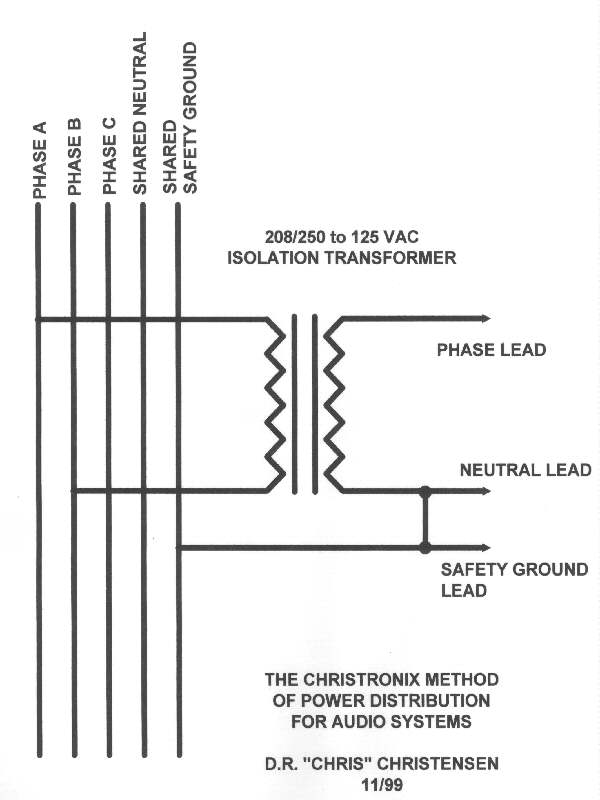 PHASE A
PHASE B
PHASE C
SHARED NEUTRAL
SHARED SAFETY GROUND

208/250 to 125 VAC
ISOLATION TRANSFORMER

PHASE LEAD

NEUTRAL LEAD

SAFETY GROUND LEAD

THE CHRISTRONIX METHOD OF POWER DISTRIBUTION FOR AUDIO SYSTEMS

D.R. "CHRIS" CHRISTENSEN
11/99